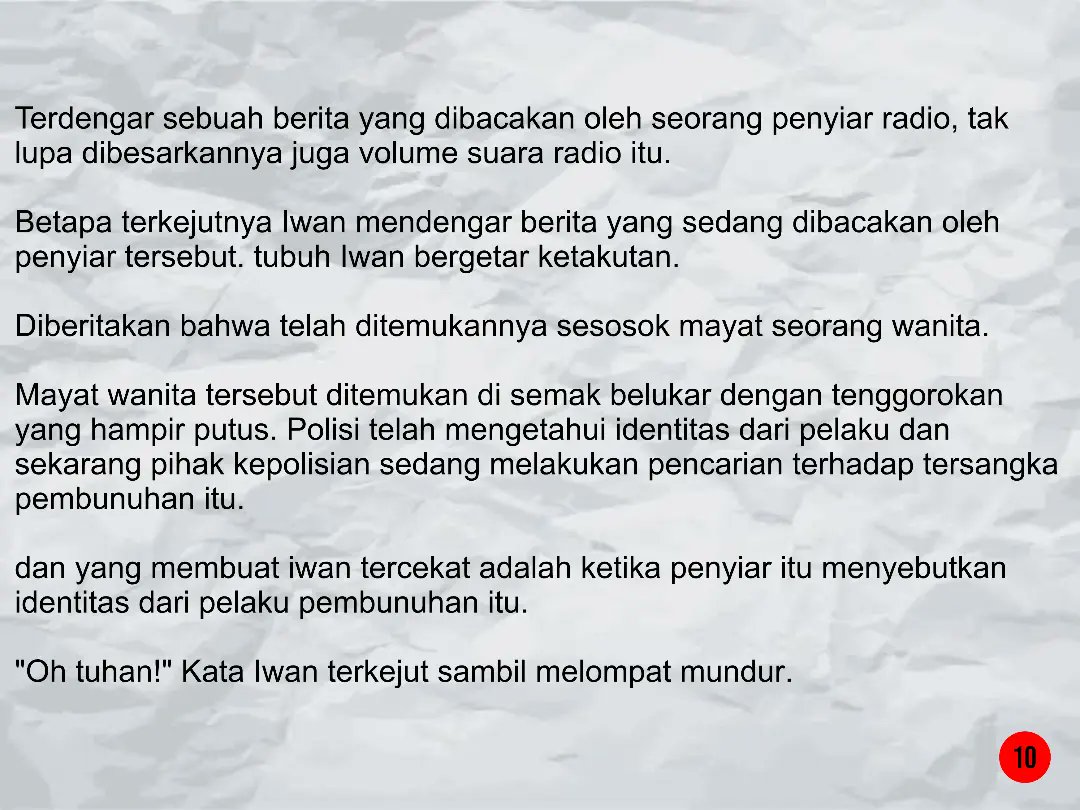 Terdengar sebuah berita yang dibacakan oleh seorang penyiar radio, tak lupa dibesarkannya juga volume suara radio itu.

Betapa terkejutnya Iwan mendengar berita yang sedang dibacakan oleh penyiar tersebut. tubuh Iwan bergetar ketakutan.

Diberitakan bahwa telah ditemukannya sesosok mayat seorang wanita.

Mayat wanita tersebut ditemukan di semak belukar dengan tenggorokan yang hampir putus. Polisi telah mengetahui identitas dari pelaku dan sekarang pihak kepolisian sedang melakukan pencarian terhadap tersangka pembunuhan itu.

dan yang membuat iwan tercekat adalah ketika penyiar itu menyebutkan identitas dari pelaku pembunuhan itu.

"Oh tuhan!" Kata Iwan terkejut sambil melompat mundur.

10